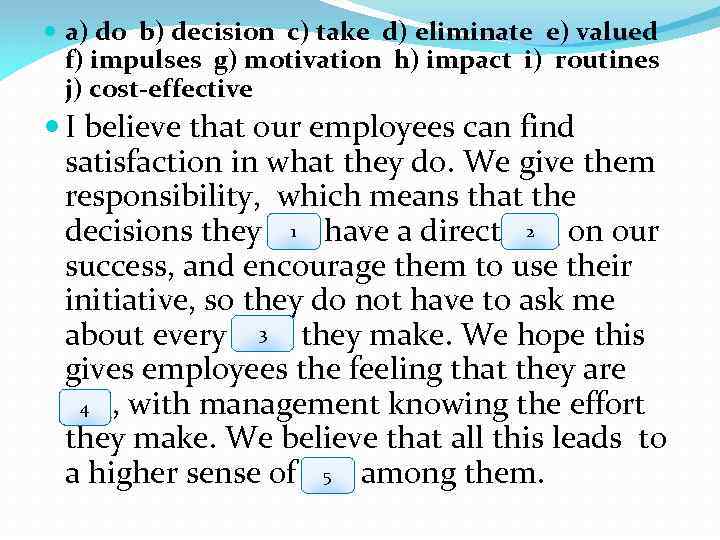 a) do b) decision c) take d) eliminate e) valued f) impulses g) motivation h) impact i) routines j) cost-effective

I believe that our employees can find satisfaction in what they do. We give them responsibility, which means that the decisions they 1 have a direct 2 on our success, and encourage them to use their initiative, so they do not have to ask me about every 3 they make. We hope this gives employees the feeling that they are 4, with management knowing the effort they make. We believe that all this leads to a higher sense of 5 among them.